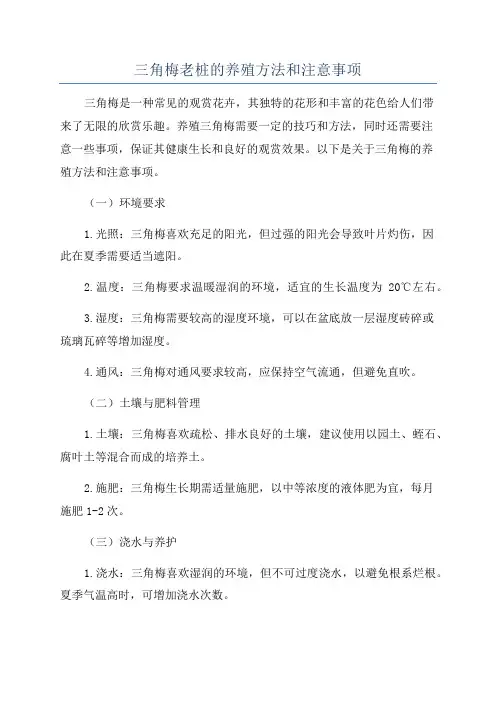 三角梅老桩的养殖方法和注意事项

三角梅是一种常见的观赏花卉，其独特的花形和丰富的花色给人们带来了无限的欣赏乐趣。养殖三角梅需要一定的技巧和方法，同时还需要注意一些事项，保证其健康生长和良好的观赏效果。以下是关于三角梅的养殖方法和注意事项。

（一）环境要求

1.光照：三角梅喜欢充足的阳光，但过强的阳光会导致叶片灼伤，因此在夏季需要适当遮阳。

2.温度：三角梅要求温暖湿润的环境，适宜的生长温度为 20℃左右。

3.湿度：三角梅需要较高的湿度环境，可以在盆底放一层湿度砖碎或琉璃瓦碎等增加湿度。

4.通风：三角梅对通风要求较高，应保持空气流通，但避免直吹。

（二）土壤与肥料管理

1.土壤：三角梅喜欢疏松、排水良好的土壤，建议使用以园土、蛭石、腐叶土等混合而成的培养土。

2.施肥：三角梅生长期需适量施肥，以中等浓度的液体肥为宜，每月施肥 1-2 次。

（三）浇水与养护

1.浇水：三角梅喜欢湿润的环境，但不可过度浇水，以避免根系烂根。夏季气温高时，可增加浇水次数。